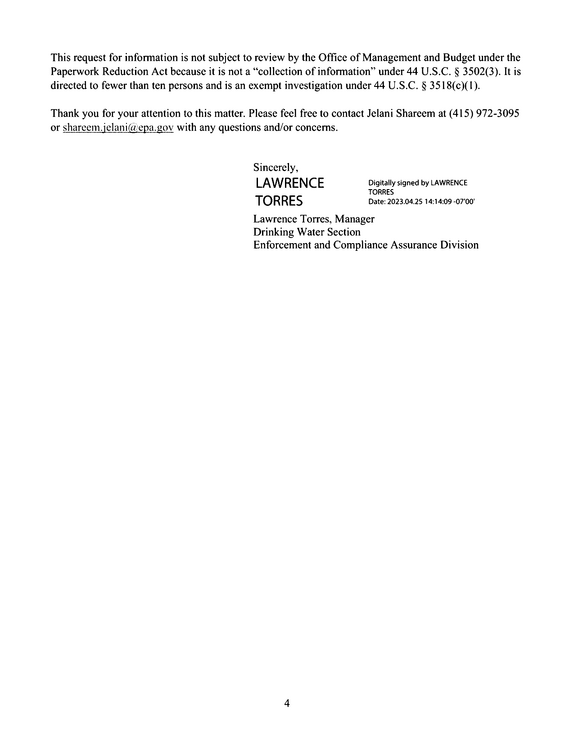 This request for information is not subject to review by the Office of Management and Budget under the Paperwork Reduction Act because it is not a "collection of information" under 44 U.S.C. § 3502(3). It is directed to fewer than ten persons and is an exempt investigation under 44 U.S.C. § 3518(c)(1).

Thank you for your attention to this matter. Please feel free to contact Jelani Shareem at (415) 972-3095 or shareem.jelani@epa.gov with any questions and/or concerns.

Sincerely,

LAWRENCE
TORRES

Digitally signed by LAWRENCE
TORRES
Date: 2023.04.25 14:14:09 -07'00'

Lawrence Torres, Manager
Drinking Water Section
Enforcement and Compliance Assurance Division

4